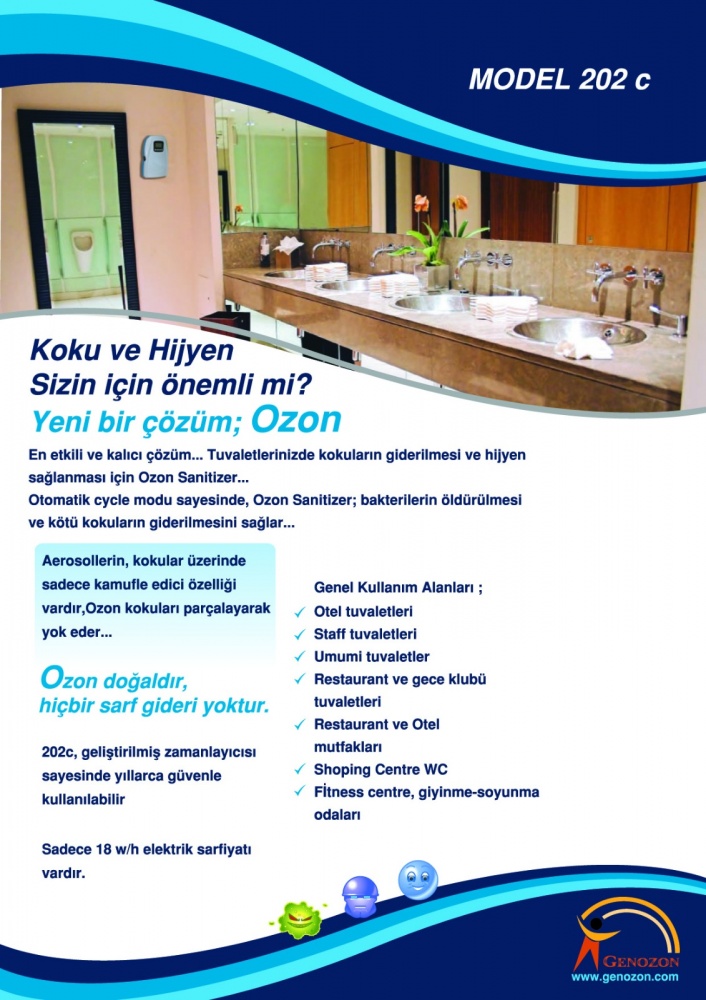 MODEL 202 c

Koku ve Hijyen
Sizin için önemli mi?
Yeni bir çözüm; Ozon

En etkili ve kalıcı çözüm... Tuvaletlerinizde kokuların giderilmesi ve hijyen sağlanması için Ozon Sanitizer...
Otomatik cycle modu sayesinde, Ozon Sanitizer; bakterilerin öldürülmesi ve kötü kokuların giderilmesini sağlar...

Aerosollerin, kokular üzerinde sadece kamufle edici özelliği vardır,Ozon kokuları parçalayarak yok eder...

Ozon doğaldır,
hiçbir sarf gideri yoktur.

202c, geliştirilmiş zamanlayıcısı sayesinde yıllarca güvenle kullanılabilir

Sadece 18 w/h elektrik sarfiyatı vardır.

Genel Kullanım Alanları ;
✓ Otel tuvaletleri
✓ Staff tuvaletleri
✓ Umumi tuvaletler
✓ Restaurant ve gece klubü tuvaletleri
✓ Restaurant ve Otel mutfakları
✓ Shoping Centre WC
✓ Fitness centre, giyinme-soyunma odaları

GENOZON
www.genozon.com